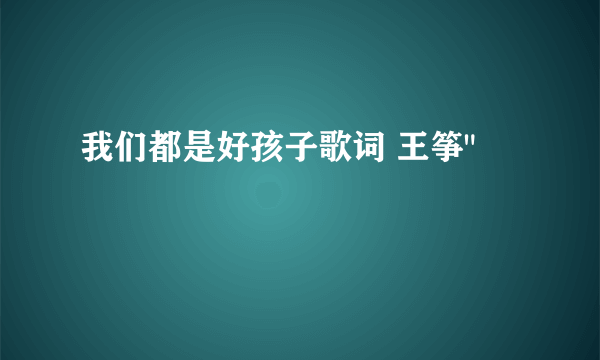 我们都是好孩子歌词 王筝"